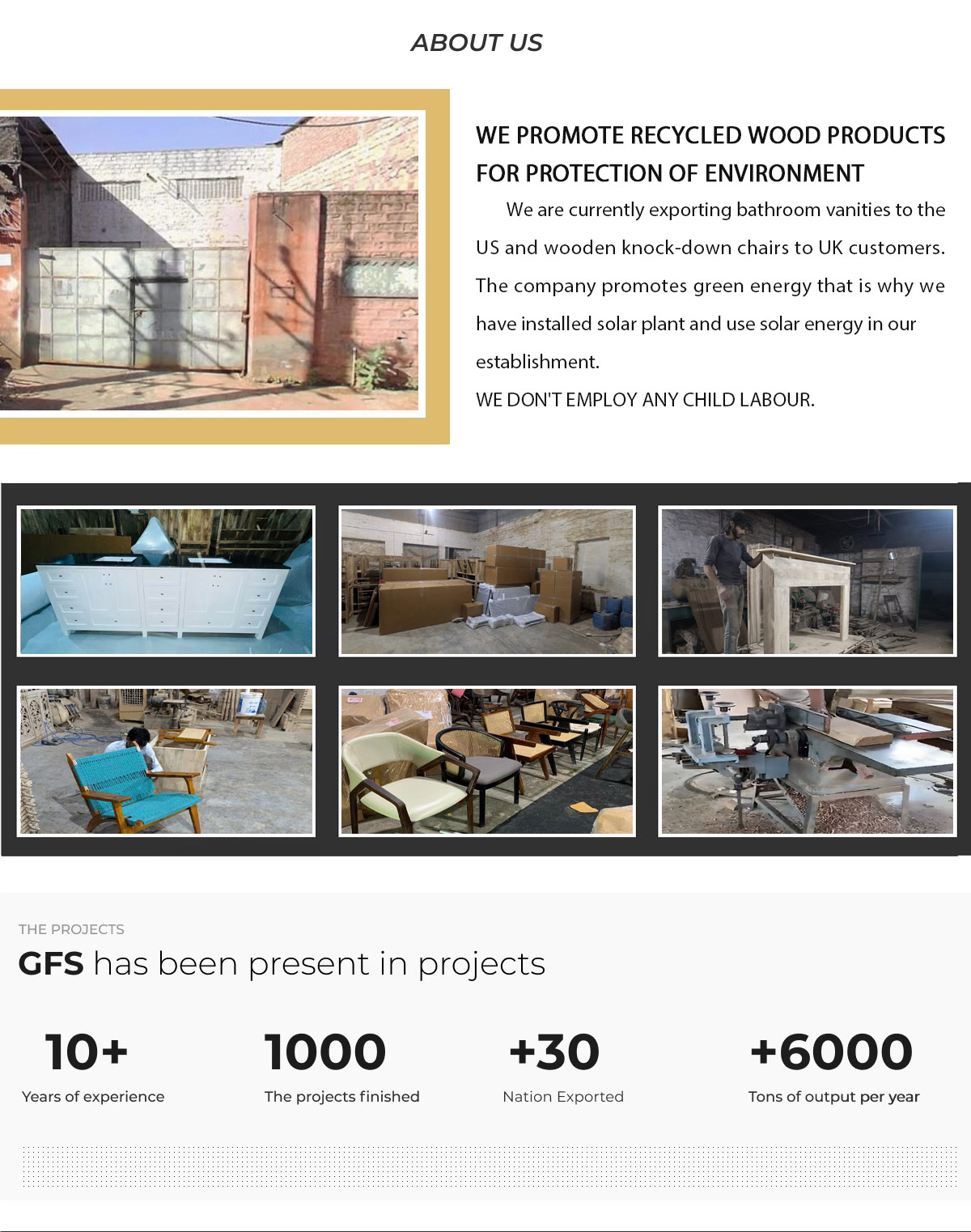 ABOUT US

WE PROMOTE RECYCLED WOOD PRODUCTS FOR PROTECTION OF ENVIRONMENT

We are currently exporting bathroom vanities to the US and wooden knock-down chairs to UK customers. The company promotes green energy that is why we have installed solar plant and use solar energy in our establishment.

WE DON'T EMPLOY ANY CHILD LABOUR.

THE PROJECTS

GFS has been present in projects

10+
Years of experience

1000
The projects finished

+30
Nation Exported

+6000
Tons of output per year